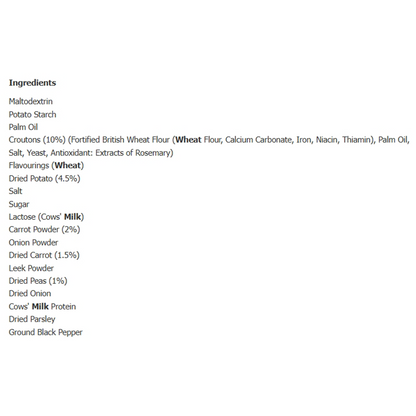 Ingredients

Maltodextrin
Potato Starch
Palm Oil
Croutons (10%) (Fortified British Wheat Flour (Wheat Flour, Calcium Carbonate, Iron, Niacin, Thiamin), Palm Oil, Salt, Yeast, Antioxidant: Extracts of Rosemary)
Flavourings (Wheat)
Dried Potato (4.5%)
Salt
Sugar
Lactose (Cows' Milk)
Carrot Powder (2%)
Onion Powder
Dried Carrot (1.5%)
Leek Powder
Dried Peas (1%)
Dried Onion
Cows' Milk Protein
Dried Parsley
Ground Black Pepper